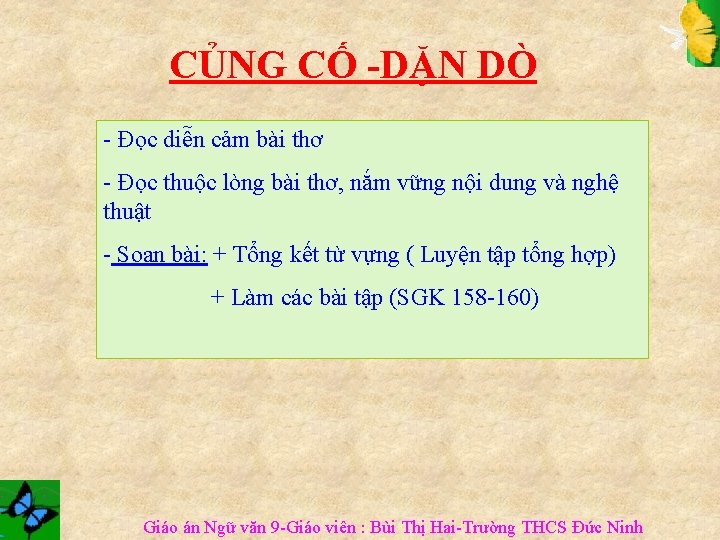 CỦNG CỐ -DẶN DÒ

- Đọc diễn cảm bài thơ

- Đọc thuộc lòng bài thơ, nắm vững nội dung và nghệ thuật

- Soan bài: + Tổng kết từ vựng ( Luyện tập tổng hợp)

+ Làm các bài tập (SGK 158-160)

Giáo án Ngữ văn 9-Giáo viên : Bùi Thị Hai-Trường THCS Đức Ninh